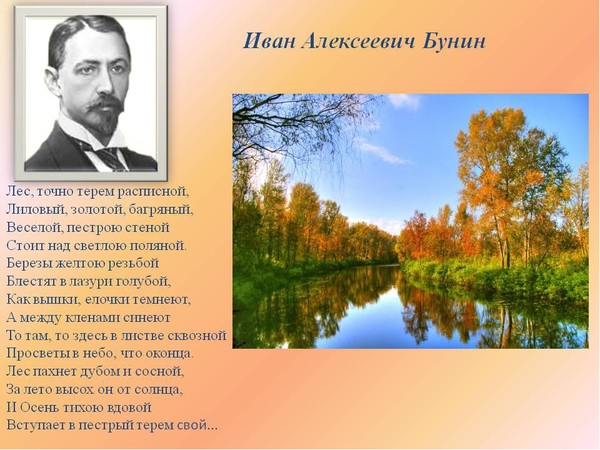 Иван Алексеевич Бунин

Лес, точно терем расписной,
Лиловый, золотой, багряный,
Веселой, пестрою стеной
Стоит над светлою поляной.
Березы желтою резьбой
Блестят в лазури голубой,
Как вышки, елочки темнеют,
А между кленами синеют
То там, то здесь в листве сквозной
Просветы в небо, что оконца.
Лес пахнет дубом и сосной,
За лето высох он от солнца,
И Осень тихою вдовой
Вступает в пестрый терем свой...